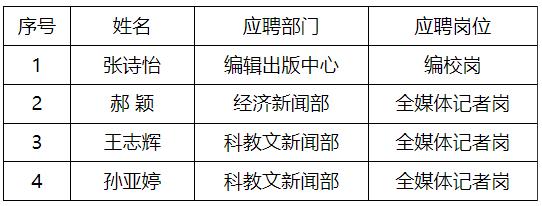 | 序号 | 姓名 | 应聘部门 | 应聘岗位 |
|---|---|---|---|
| 1 | 张诗怡 | 编辑出版中心 | 编校岗 |
| 2 | 郝 颖 | 经济新闻部 | 全媒体记者岗 |
| 3 | 王志辉 | 科教文新闻部 | 全媒体记者岗 |
| 4 | 孙亚婷 | 科教文新闻部 | 全媒体记者岗 |